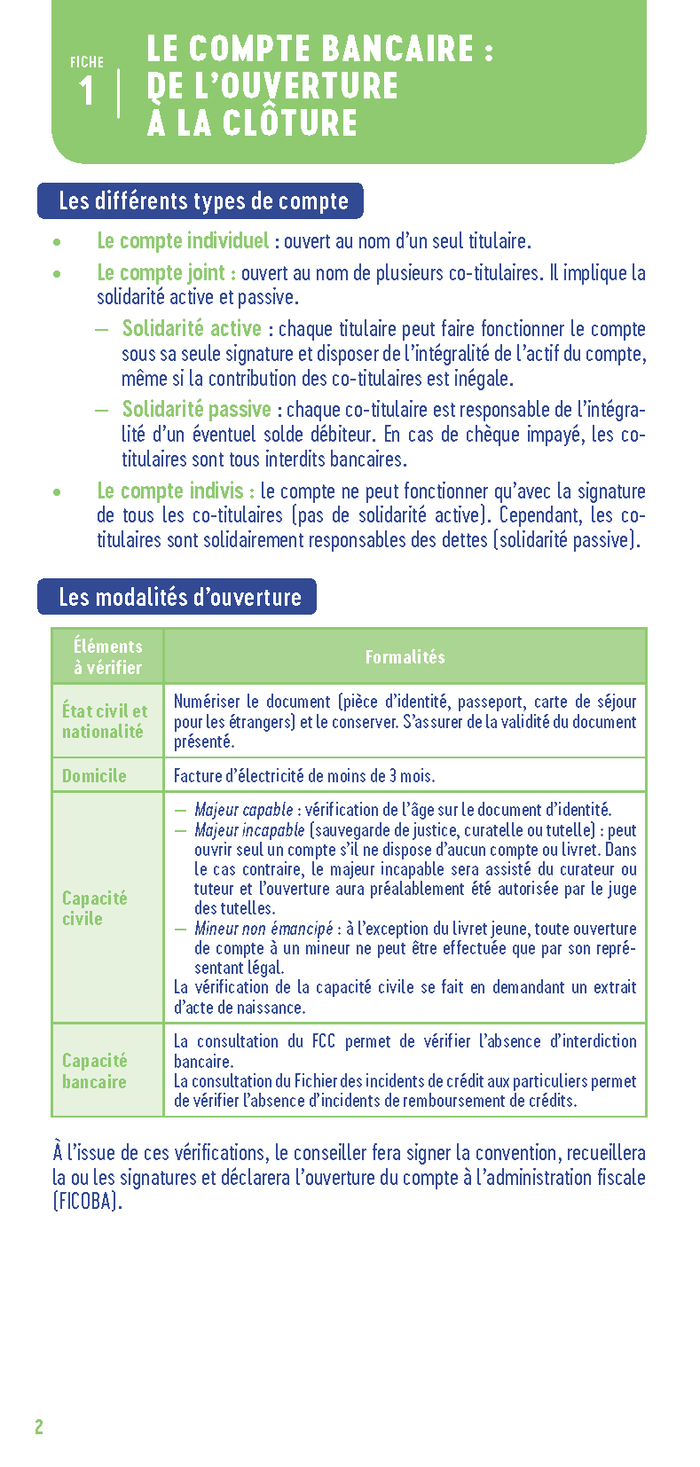 FICHE 1

LE COMPTE BANCAIRE : DE L'OUVERTURE À LA CLÔTURE

Les différents types de compte

• Le compte individuel : ouvert au nom d'un seul titulaire.
• Le compte joint : ouvert au nom de plusieurs co-titulaires. Il implique la solidarité active et passive.
– Solidarité active : chaque titulaire peut faire fonctionner le compte sous sa seule signature et disposer de l'intégralité de l'actif du compte, même si la contribution des co-titulaires est inégale.
– Solidarité passive : chaque co-titulaire est responsable de l'intégralité d'un éventuel solde débiteur. En cas de chèque impayé, les co-titulaires sont tous interdits bancaires.
• Le compte indivis : le compte ne peut fonctionner qu'avec la signature de tous les co-titulaires (pas de solidarité active). Cependant, les co-titulaires sont solidairement responsables des dettes (solidarité passive).

Les modalités d'ouverture

| Éléments à vérifier | Formalités |
|---|---|
| État civil et nationalité | Numériser le document (pièce d'identité, passeport, carte de séjour pour les étrangers) et le conserver. S'assurer de la validité du document présenté. |
| Domicile | Facture d'électricité de moins de 3 mois. |
| Capacité civile | – Majeur capable : vérification de l'âge sur le document d'identité. – Majeur incapable (sauvegarde de justice, curatelle ou tutelle) : peut ouvrir seul un compte s'il ne dispose d'aucun compte ou livret. Dans le cas contraire, le majeur incapable sera assisté du curateur ou tuteur et l'ouverture aura préalablement été autorisée par le juge des tutelles. – Mineur non émancipé : à l'exception du livret jeune, toute ouverture de compte à un mineur ne peut être effectuée que par son représentant légal. La vérification de la capacité civile se fait en demandant un extrait d'acte de naissance. |
| Capacité bancaire | La consultation du FCC permet de vérifier l'absence d'interdiction bancaire. La consultation du Fichier des incidents de crédit aux particuliers permet de vérifier l'absence d'incidents de remboursement de crédits. |

À l'issue de ces vérifications, le conseiller fera signer la convention, recueillera la ou les signatures et déclarera l'ouverture du compte à l'administration fiscale (FICOBA).

2